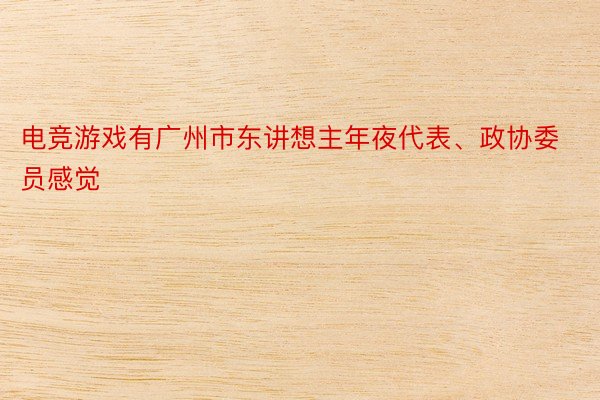 电竞游戏有广州市东讲想主年夜代表、政协委员感觉